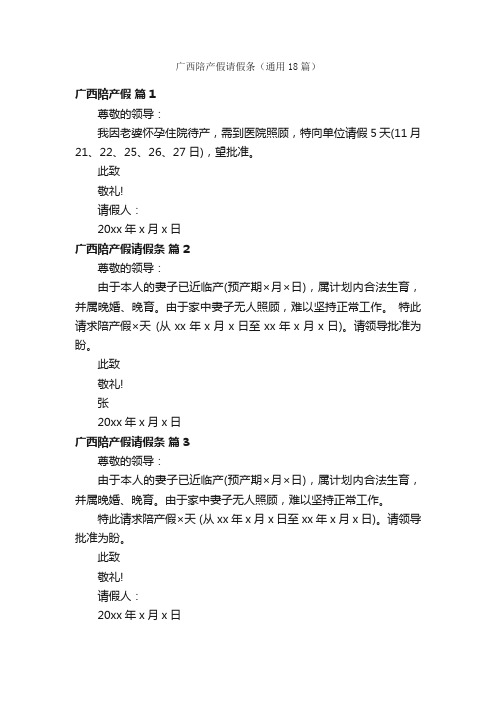 广西陪产假请假条（通用18篇）

广西陪产假 篇1

尊敬的领导：

我因老婆怀孕住院待产，需到医院照顾，特向单位请假5天(11月21、22、25、26、27日)，望批准。

此致

敬礼!

请假人：

20xx年x月x日

广西陪产假请假条 篇2

尊敬的领导：

由于本人的妻子已近临产(预产期×月×日)，属计划内合法生育，并属晚婚、晚育。由于家中妻子无人照顾，难以坚持正常工作。 特此请求陪产假×天 (从xx年x月x日至xx年x月x日)。请领导批准为盼。

此致

敬礼!

张

20xx年x月x日

广西陪产假请假条 篇3

尊敬的领导：

由于本人的妻子已近临产(预产期×月×日)，属计划内合法生育，并属晚婚、晚育。由于家中妻子无人照顾，难以坚持正常工作。

特此请求陪产假×天 (从xx年x月x日至xx年x月x日)。请领导批准为盼。

此致

敬礼!

请假人：

20xx年x月x日